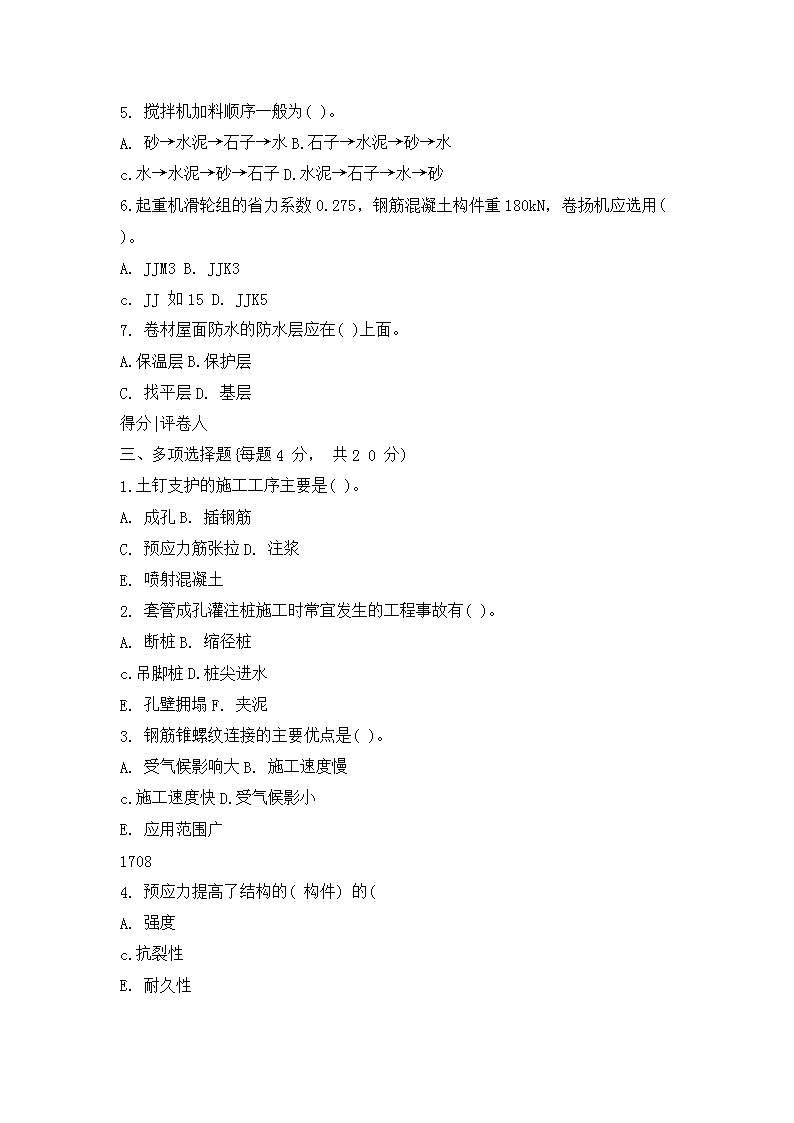 5. 搅拌机加料顺序一般为( )。

A. 砂→水泥→石子→水 B.石子→水泥→砂→水

c.水→水泥→砂→石子 D.水泥→石子→水→砂

6.起重机滑轮组的省力系数 0.275，钢筋混凝土构件重 180kN，卷扬机应选用( )。

A. JJM3 B. JJK3

c. JJ 如 15 D. JJK5

7. 卷材屋面防水的防水层应在( )上面。

A.保温层 B.保护层

C. 找平层 D. 基层

得分|评卷人

三、多项选择题(每题 4 分， 共 2 0 分)

1.土钉支护的施工工序主要是( )。

A. 成孔 B. 插钢筋

C. 预应力筋张拉 D. 注浆

E. 喷射混凝土

2. 套管成孔灌注桩施工时常宜发生的工程事故有( )。

A. 断桩 B. 缩径桩

c.吊脚桩 D.桩尖进水

E. 孔壁拥塌 F. 夹泥

3. 钢筋锥螺纹连接的主要优点是( )。

A. 受气候影响大 B. 施工速度慢

c.施工速度快 D.受气候影小

E. 应用范围广

1708

4. 预应力提高了结构的( 构件) 的(

A. 强度

c.抗裂性

E. 耐久性